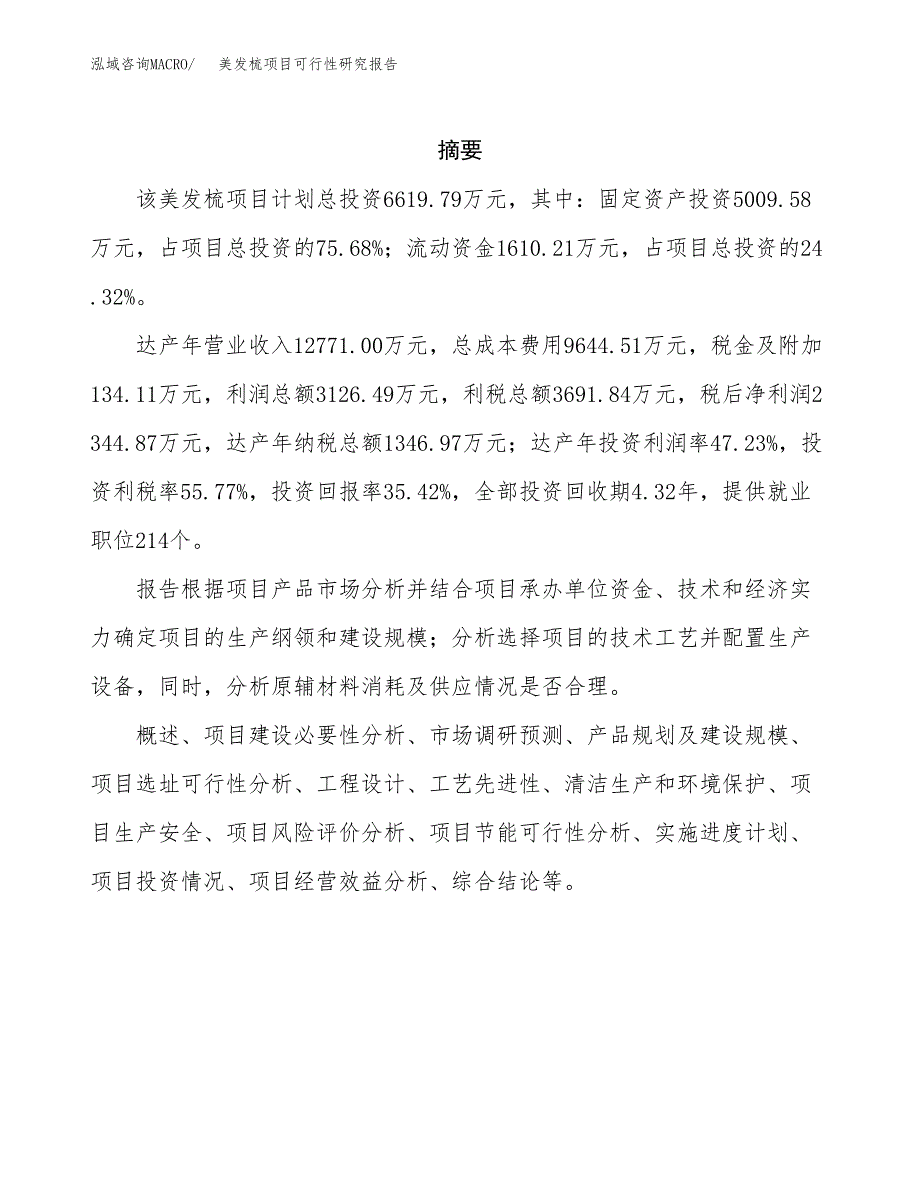 泓域咨询MACRO/　美发梳项目可行性研究报告

摘要

该美发梳项目计划总投资6619.79万元，其中：固定资产投资5009.58万元，占项目总投资的75.68%；流动资金1610.21万元，占项目总投资的24.32%。

达产年营业收入12771.00万元，总成本费用9644.51万元，税金及附加134.11万元，利润总额3126.49万元，利税总额3691.84万元，税后净利润2344.87万元，达产年纳税总额1346.97万元；达产年投资利润率47.23%，投资利税率55.77%，投资回报率35.42%，全部投资回收期4.32年，提供就业职位214个。

报告根据项目产品市场分析并结合项目承办单位资金、技术和经济实力确定项目的生产纲领和建设规模；分析选择项目的技术工艺并配置生产设备，同时，分析原辅材料消耗及供应情况是否合理。

概述、项目建设必要性分析、市场调研预测、产品规划及建设规模、项目选址可行性分析、工程设计、工艺先进性、清洁生产和环境保护、项目生产安全、项目风险评价分析、项目节能可行性分析、实施进度计划、项目投资情况、项目经营效益分析、综合结论等。